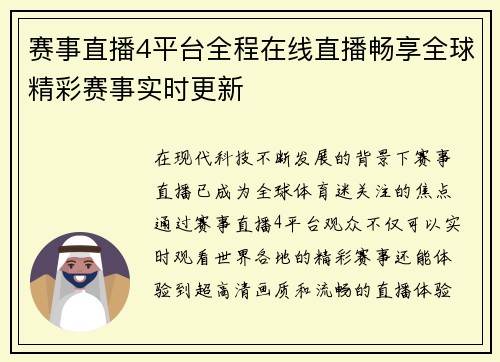 赛事直播4平台全程在线直播畅享全球精彩赛事实时更新

在现代科技不断发展的背景下赛事直播已成为全球体育迷关注的焦点通过赛事直播4平台观众不仅可以实时观看世界各地的精彩赛事还能体验到超高清画质和流畅的直播体验